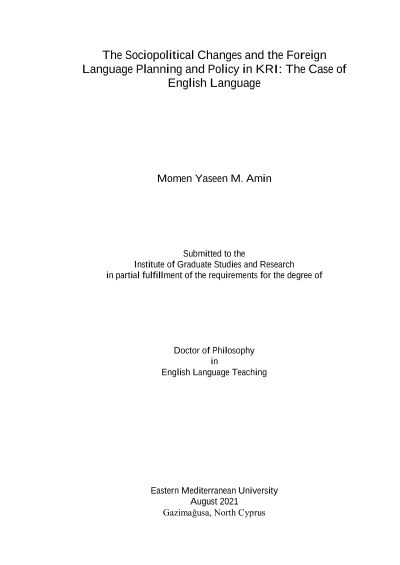 The Sociopolitical Changes and the Foreign Language Planning and Policy in KRI: The Case of English Language

Momen Yaseen M. Amin

Submitted to the
Institute of Graduate Studies and Research
in partial fulfillment of the requirements for the degree of

Doctor of Philosophy
in
English Language Teaching

Eastern Mediterranean University
August 2021
Gazimağusa, North Cyprus